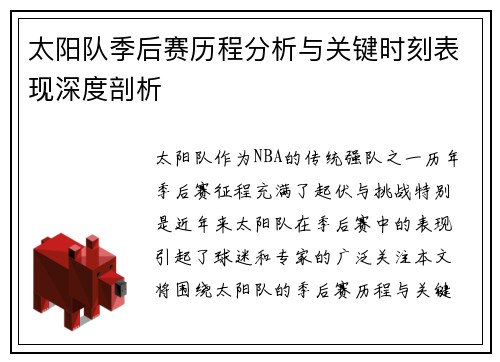 太阳队季后赛历程分析与关键时刻表现深度剖析

太阳队作为NBA的传统强队之一历年季后赛征程充满了起伏与挑战特别是近年来太阳队在季后赛中的表现引起了球迷和专家的广泛关注本文将围绕太阳队的季后赛历程与关键